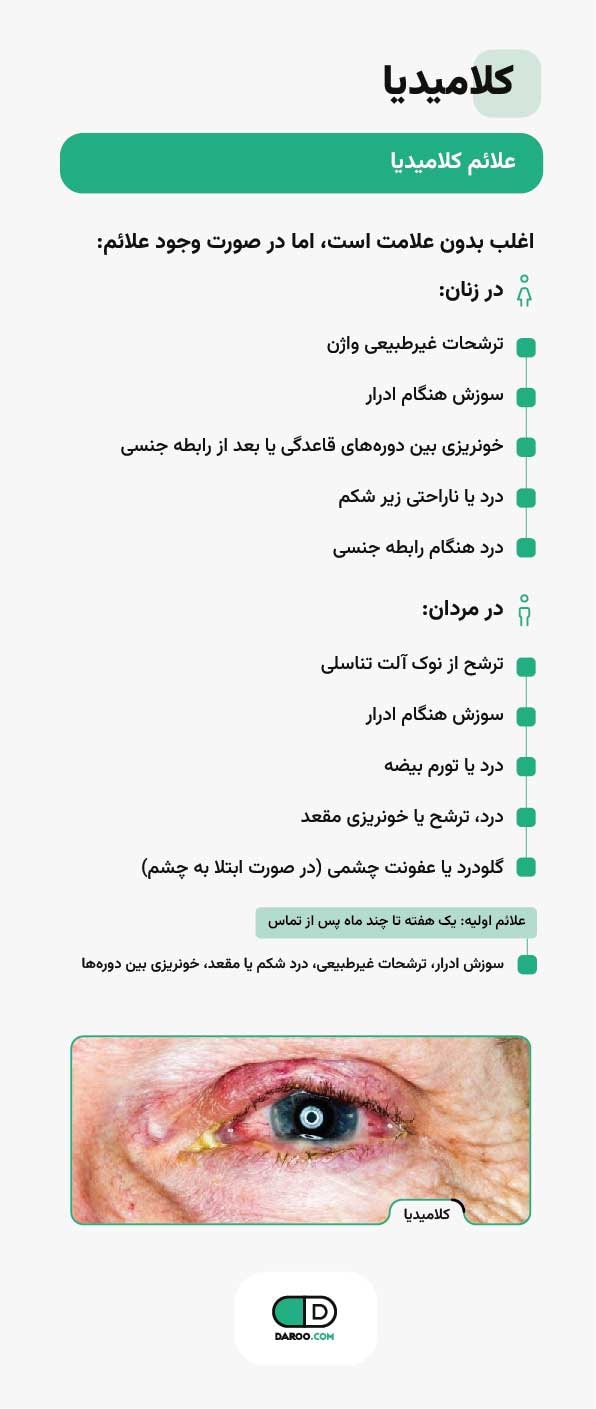 کلامیدیا

علائم کلامیدیا

اغلب بدون علامت است، اما در صورت وجود علائم:

در زنان:

ترشحات غیرطبیعی واژن

سوزش هنگام ادرار

خونریزی بین دوره‌های قاعدگی یا بعد از رابطه جنسی

درد یا ناراحتی زیر شکم

درد هنگام رابطه جنسی

در مردان:

ترشح از نوک آلت تناسلی

سوزش هنگام ادرار

درد یا تورم بیضه

درد، ترشح یا خونریزی مقعد

گلودرد یا عفونت چشمی (در صورت ابتلا به چشم)

علائم اولیه: یک هفته تا چند ماه پس از تماس

سوزش ادرار، ترشحات غیرطبیعی، درد شکم یا مقعد، خونریزی بین دوره‌ها

کلامیدیا

DAROO.COM